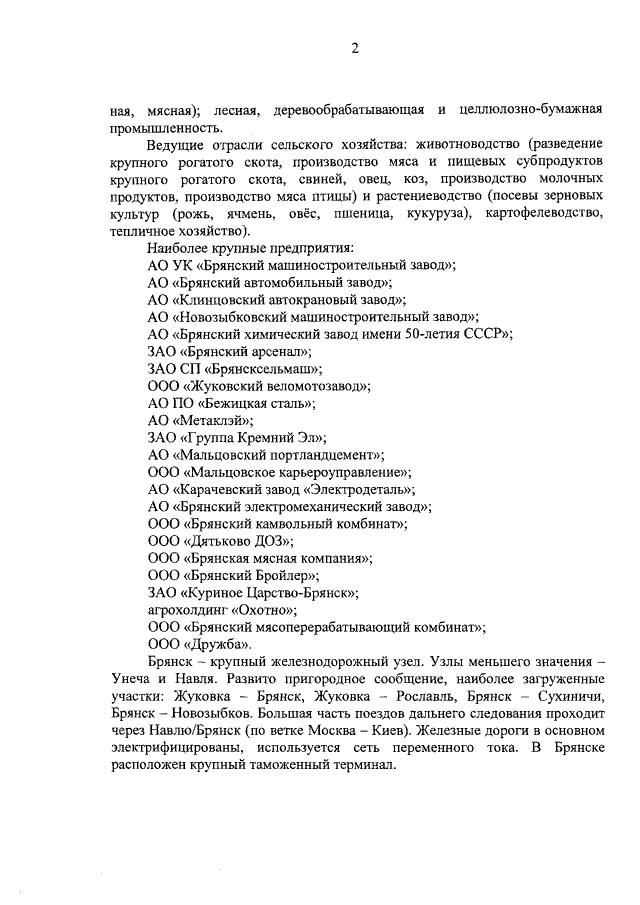 2

ная, мясная); лесная, деревообрабатывающая и целлюлозно-бумажная промышленность.

Ведущие отрасли сельского хозяйства: животноводство (разведение крупного рогатого скота, производство мяса и пищевых субпродуктов крупного рогатого скота, свиней, овец, коз, производство молочных продуктов, производство мяса птицы) и растениеводство (посевы зерновых культур (рожь, ячмень, овёс, пшеница, кукуруза), картофелеводство, тепличное хозяйство).

Наиболее крупные предприятия:
АО УК «Брянский машиностроительный завод»;
АО «Брянский автомобильный завод»;
АО «Клинцовский автокрановый завод»;
АО «Новозыбковский машиностроительный завод»;
АО «Брянский химический завод имени 50-летия СССР»;
ЗАО «Брянский арсенал»;
ЗАО СП «Брянсксельмаш»;
ООО «Жуковский веломотозавод»;
АО ПО «Бежицкая сталь»;
АО «Метаклэй»;
ЗАО «Группа Кремний Эл»;
АО «Мальцовский портландцемент»;
ООО «Мальцовское карьероуправление»;
АО «Карачевский завод «Электродеталь»;
АО «Брянский электромеханический завод»;
ООО «Брянский камвольный комбинат»;
ООО «Дятьково ДОЗ»;
ООО «Брянская мясная компания»;
ООО «Брянский Бройлер»;
ЗАО «Куриное Царство-Брянск»;
агрохолдинг «Охотно»;
ООО «Брянский мясоперерабатывающий комбинат»;
ООО «Дружба».

Брянск – крупный железнодорожный узел. Узлы меньшего значения – Унеча и Навля. Развито пригородное сообщение, наиболее загруженные участки: Жуковка – Брянск, Жуковка – Рославль, Брянск – Сухиничи, Брянск – Новозыбков. Большая часть поездов дальнего следования проходит через Навлю/Брянск (по ветке Москва – Киев). Железные дороги в основном электрифицированы, используется сеть переменного тока. В Брянске расположен крупный таможенный терминал.